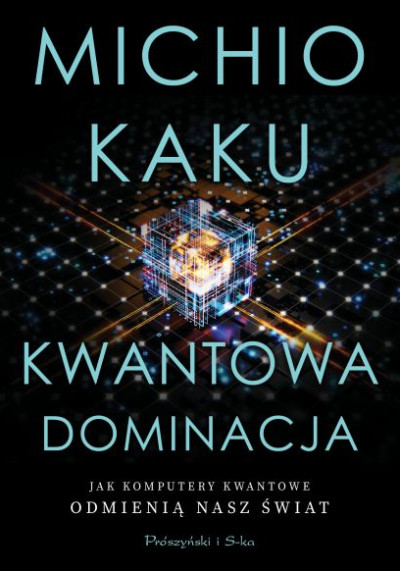 MICHIO
KAKU

KWANTOWA
DOMINACJA

JAK KOMPUTERY KWANTOWE
ODMIENIĄ NASZ ŚWIAT

Prószyński i S-ka